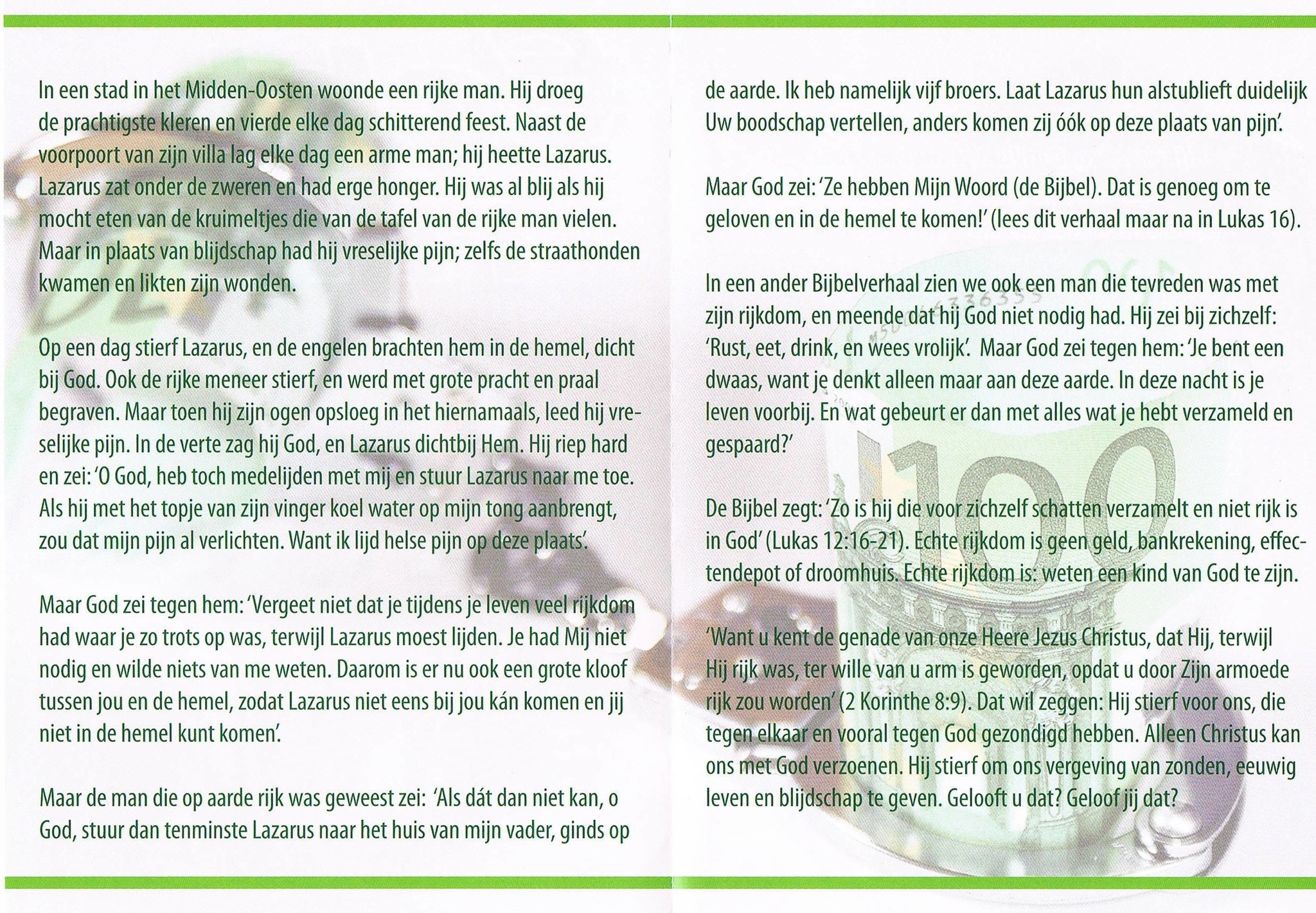 In een stad in het Midden-Oosten woonde een rijke man. Hij droeg de prachtigste kleren en vierde elke dag schitterend feest. Naast de voorpoort van zijn villa lag elke dag een arme man; hij heette Lazarus. Lazarus zat onder de zweren en had erge honger. Hij was al blij als hij mocht eten van de kruimeltjes die van de tafel van de rijke man vielen. Maar in plaats van blijdschap had hij vreselijke pijn; zelfs de straathonden kwamen en likten zijn wonden.

Op een dag stierf Lazarus, en de engelen brachten hem in de hemel, dicht bij God. Ook de rijke meneer stierf, en werd met grote pracht en praal begraven. Maar toen hij zijn ogen opsloeg in het hiernamaals, leed hij vreselijke pijn. In de verte zag hij God, en Lazarus dichtbij Hem. Hij riep hard en zei: 'O God, heb toch medelijden met mij en stuur Lazarus naar me toe. Als hij met het topje van zijn vinger koel water op mijn tong aanbrengt, zou dat mijn pijn al verlichten. Want ik lijd helse pijn op deze plaats'.

Maar God zei tegen hem: 'Vergeet niet dat je tijdens je leven veel rijkdom had waar je zo trots op was, terwijl Lazarus moest lijden. Je had Mij niet nodig en wilde niets van me weten. Daarom is er nu ook een grote kloof tussen jou en de hemel, zodat Lazarus niet eens bij jou kán komen en jij niet in de hemel kunt komen'.

Maar de man die op aarde rijk was geweest zei: 'Als dát dan niet kan, o God, stuur dan tenminste Lazarus naar het huis van mijn vader, ginds op de aarde. Ik heb namelijk vijf broers. Laat Lazarus hun alstublieft duidelijk Uw boodschap vertellen, anders komen zij óók op deze plaats van pijn'.

Maar God zei: 'Ze hebben Mijn Woord (de Bijbel). Dat is genoeg om te geloven en in de hemel te komen!' (lees dit verhaal maar na in Lukas 16).

In een ander Bijbelverhaal zien we ook een man die tevreden was met zijn rijkdom, en meende dat hij God niet nodig had. Hij zei bij zichzelf: 'Rust, eet, drink, en wees vrolijk'. Maar God zei tegen hem: 'Je bent een dwaas, want je denkt alleen maar aan deze aarde. In deze nacht is je leven voorbij. En wat gebeurt er dan met alles wat je hebt verzameld en gespaard?'

De Bijbel zegt: 'Zo is hij die voor zichzelf schatten verzamelt en niet rijk is in God' (Lukas 12:16-21). Echte rijkdom is geen geld, bankrekening, effectendepot of droomhuis. Echte rijkdom is: weten een kind van God te zijn.

'Want u kent de genade van onze Heere Jezus Christus, dat Hij, terwijl Hij rijk was, ter wille van u arm is geworden, opdat u door Zijn armoede rijk zou worden' (2 Korinthe 8:9). Dat wil zeggen: Hij stierf voor ons, die tegen elkaar en vooral tegen God gezondigd hebben. Alleen Christus kan ons met God verzoenen. Hij stierf om ons vergeving van zonden, eeuwig leven en blijdschap te geven. Gelooft u dat? Geloof jij dat?